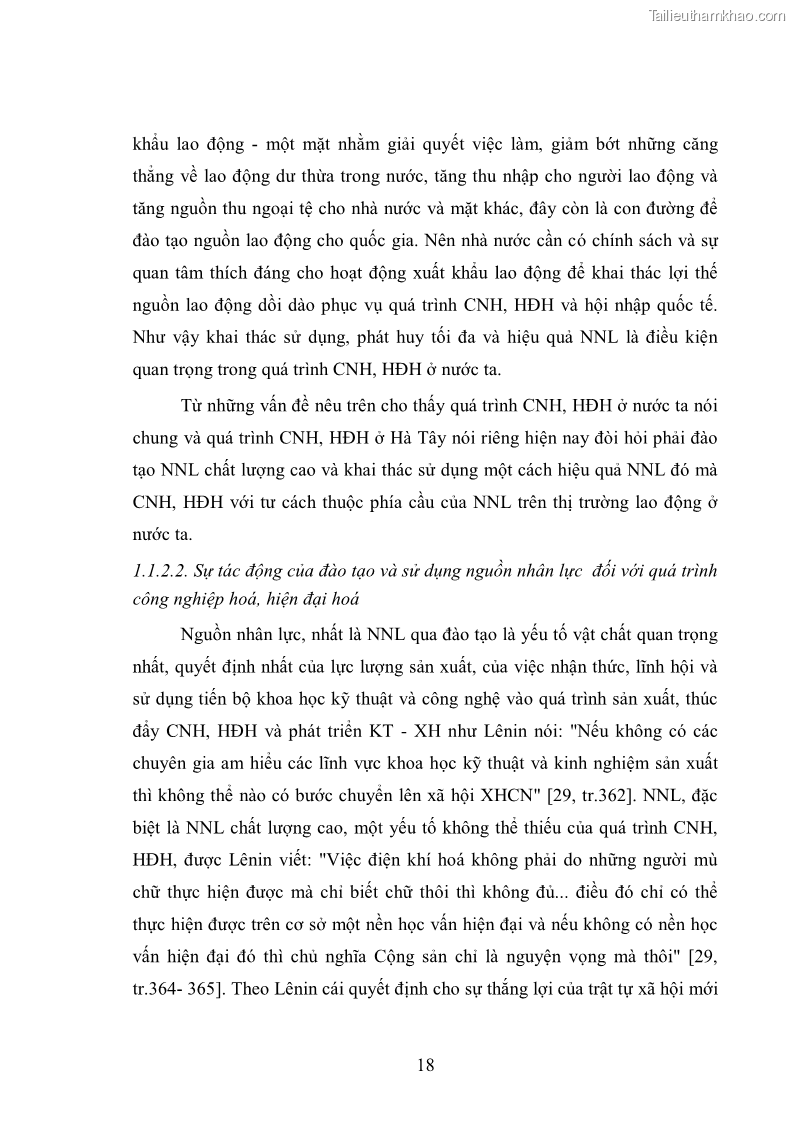 Tailieuthamkhao.com

khẩu lao động - một mặt nhằm giải quyết việc làm, giảm bớt những căng thẳng về lao động dư thừa trong nước, tăng thu nhập cho người lao động và tăng nguồn thu ngoại tệ cho nhà nước và mặt khác, đây còn là con đường để đào tạo nguồn lao động cho quốc gia. Nên nhà nước cần có chính sách và sự quan tâm thích đáng cho hoạt động xuất khẩu lao động để khai thác lợi thế nguồn lao động dồi dào phục vụ quá trình CNH, HĐH và hội nhập quốc tế. Như vậy khai thác sử dụng, phát huy tối đa và hiệu quả NNL là điều kiện quan trọng trong quá trình CNH, HĐH ở nước ta.

Từ những vấn đề nêu trên cho thấy quá trình CNH, HĐH ở nước ta nói chung và quá trình CNH, HĐH ở Hà Tây nói riêng hiện nay đòi hỏi phải đào tạo NNL chất lượng cao và khai thác sử dụng một cách hiệu quả NNL đó mà CNH, HĐH với tư cách thuộc phía cầu của NNL trên thị trường lao động ở nước ta.

1.1.2.2. Sự tác động của đào tạo và sử dụng nguồn nhân lực đối với quá trình công nghiệp hoá, hiện đại hoá

Nguồn nhân lực, nhất là NNL qua đào tạo là yếu tố vật chất quan trọng nhất, quyết định nhất của lực lượng sản xuất, của việc nhận thức, lĩnh hội và sử dụng tiến bộ khoa học kỹ thuật và công nghệ vào quá trình sản xuất, thúc đẩy CNH, HĐH và phát triển KT - XH như Lênin nói: "Nếu không có các chuyên gia am hiểu các lĩnh vực khoa học kỹ thuật và kinh nghiệm sản xuất thì không thể nào có bước chuyển lên xã hội XHCN" [29, tr.362]. NNL, đặc biệt là NNL chất lượng cao, một yếu tố không thể thiếu của quá trình CNH, HĐH, được Lênin viết: "Việc điện khí hoá không phải do những người mù chữ thực hiện được mà chỉ biết chữ thôi thì không đủ... điều đó chỉ có thể thực hiện được trên cơ sở một nền học vấn hiện đại và nếu không có nền học vấn hiện đại đó thì chủ nghĩa Cộng sản chỉ là nguyện vọng mà thôi" [29, tr.364- 365]. Theo Lênin cái quyết định cho sự thắng lợi của trật tự xã hội mới

18